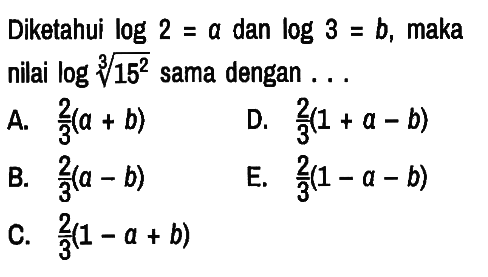 Diketahui $\log 2 = a$ dan $\log 3 = b$, maka nilai $\log \sqrt[3]{15^2}$ sama dengan . . .

A. $\frac{2}{3}(a + b)$

B. $\frac{2}{3}(a - b)$

C. $\frac{2}{3}(1 - a + b)$

D. $\frac{2}{3}(1 + a - b)$

E. $\frac{2}{3}(1 - a - b)$